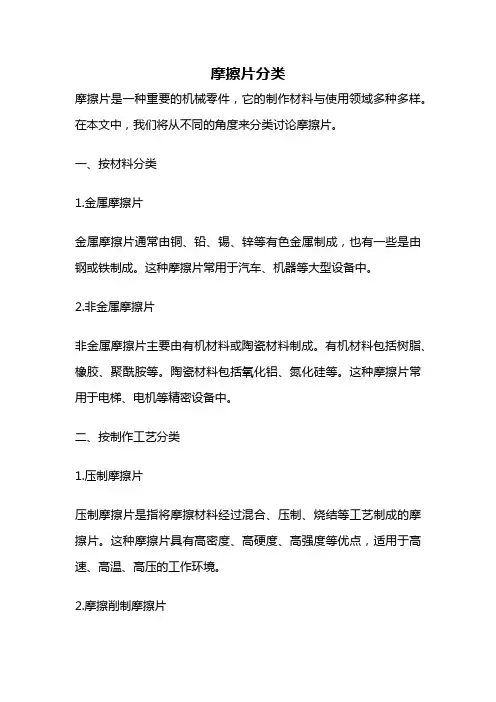 摩擦片分类

摩擦片是一种重要的机械零件，它的制作材料与使用领域多种多样。在本文中，我们将从不同的角度来分类讨论摩擦片。

一、按材料分类

1.金属摩擦片

金属摩擦片通常由铜、铅、锡、锌等有色金属制成，也有一些是由钢或铁制成。这种摩擦片常用于汽车、机器等大型设备中。

2.非金属摩擦片

非金属摩擦片主要由有机材料或陶瓷材料制成。有机材料包括树脂、橡胶、聚酰胺等。陶瓷材料包括氧化铝、氮化硅等。这种摩擦片常用于电梯、电机等精密设备中。

二、按制作工艺分类

1.压制摩擦片

压制摩擦片是指将摩擦材料经过混合、压制、烧结等工艺制成的摩擦片。这种摩擦片具有高密度、高硬度、高强度等优点，适用于高速、高温、高压的工作环境。

2.摩擦削制摩擦片